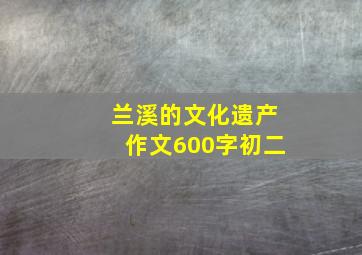 兰溪的文化遗产
作文600字初二